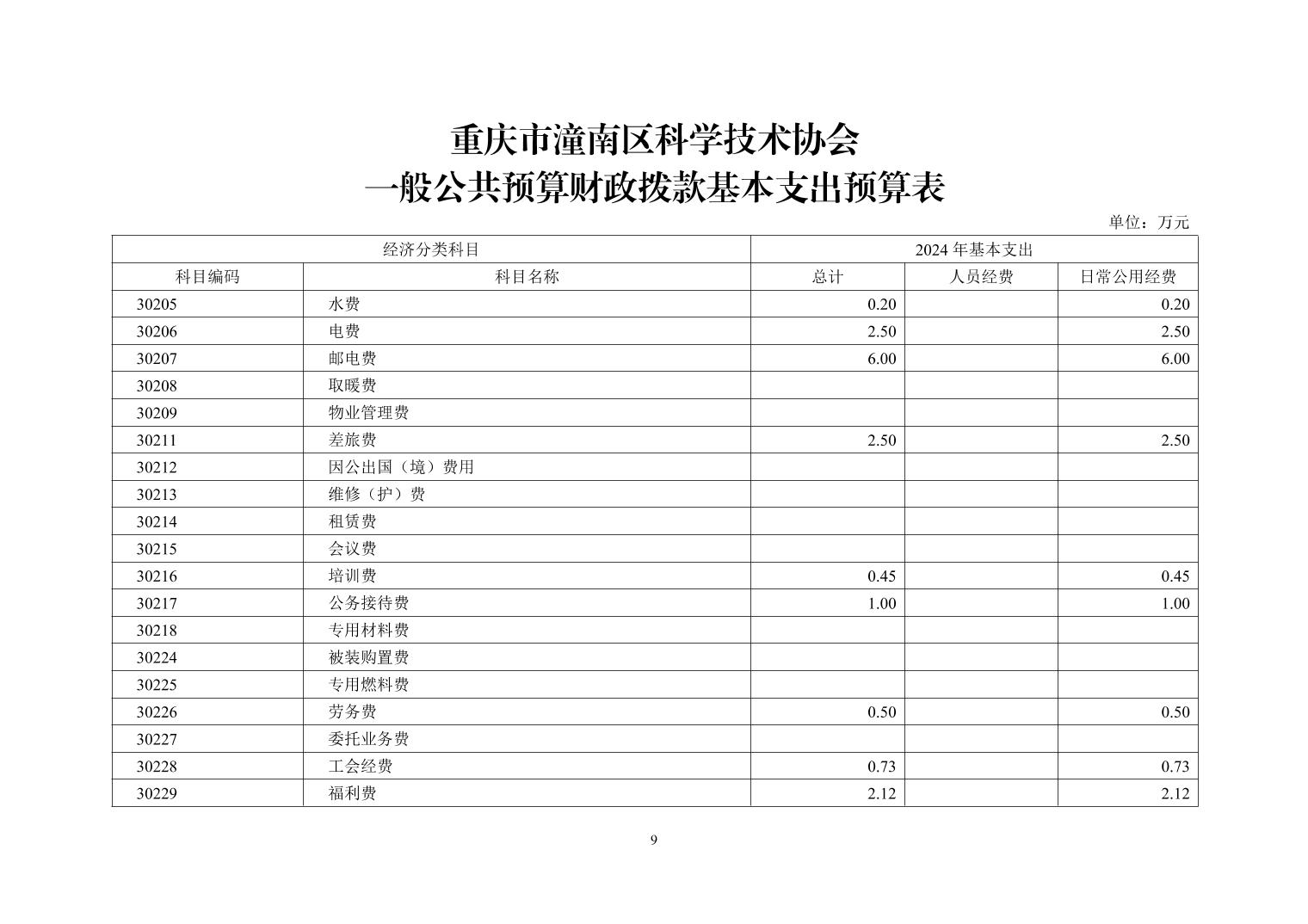 重庆市潼南区科学技术协会
一般公共预算财政拨款基本支出预算表

单位：万元

| 经济分类科目 | | 2024 年基本支出 | | |
|---|---|---|---|---|
| 科目编码 | 科目名称 | 总计 | 人员经费 | 日常公用经费 |
| 30205 | 水费 | 0.20 | | 0.20 |
| 30206 | 电费 | 2.50 | | 2.50 |
| 30207 | 邮电费 | 6.00 | | 6.00 |
| 30208 | 取暖费 | | | |
| 30209 | 物业管理费 | | | |
| 30211 | 差旅费 | 2.50 | | 2.50 |
| 30212 | 因公出国（境）费用 | | | |
| 30213 | 维修（护）费 | | | |
| 30214 | 租赁费 | | | |
| 30215 | 会议费 | | | |
| 30216 | 培训费 | 0.45 | | 0.45 |
| 30217 | 公务接待费 | 1.00 | | 1.00 |
| 30218 | 专用材料费 | | | |
| 30224 | 被装购置费 | | | |
| 30225 | 专用燃料费 | | | |
| 30226 | 劳务费 | 0.50 | | 0.50 |
| 30227 | 委托业务费 | | | |
| 30228 | 工会经费 | 0.73 | | 0.73 |
| 30229 | 福利费 | 2.12 | | 2.12 |

9